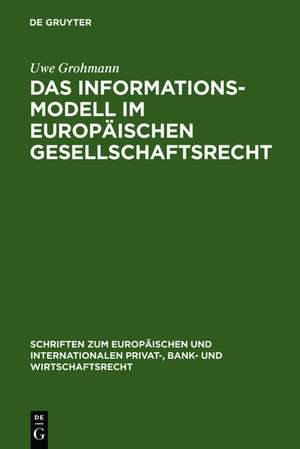 DE GRUYTER

Uwe Grohmann

DAS INFORMATIONSMODELL IM EUROPÄISCHEN GESELLSCHAFTSRECHT

SCHRIFTEN ZUM EUROPÄISCHEN UND INTERNATIONALEN PRIVAT-, BANK- UND WIRTSCHAFTSRECHT

DE
G